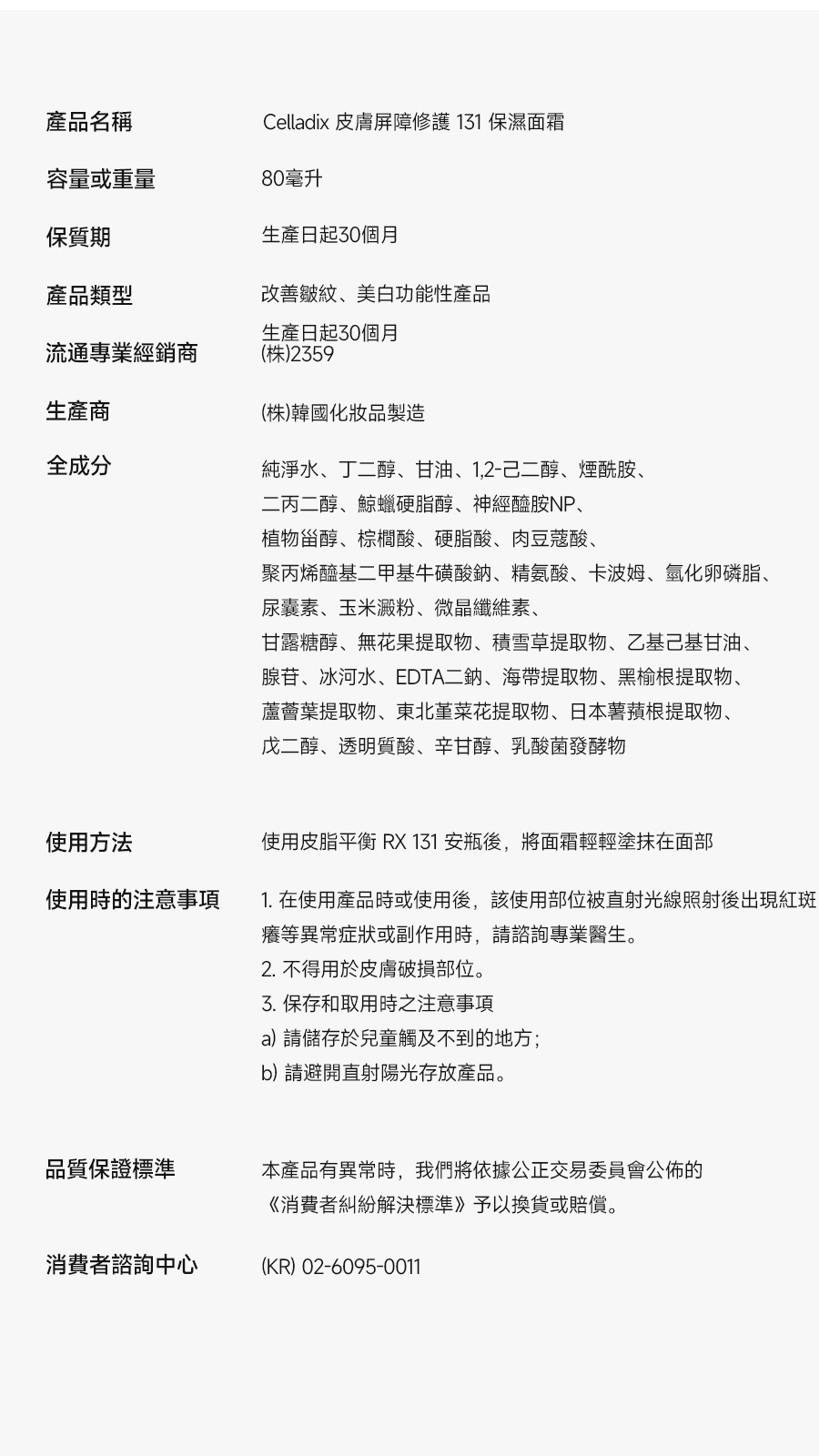 產品名稱 Celladix 皮膚屏障修護 131 保濕面霜

容量或重量 80毫升

保質期 生產日起30個月

產品類型 改善皺紋、美白功能性產品

流通專業經銷商 生產日起30個月 (株)2359

生產商 (株)韓國化妝品製造

全成分 純淨水、丁二醇、甘油、1,2-己二醇、煙酰胺、二丙二醇、鯨蠟硬脂醇、神經醯胺NP、植物甾醇、棕櫚酸、硬脂酸、肉豆蔻酸、聚丙烯醯基二甲基牛磺酸鈉、精氨酸、卡波姆、氫化卵磷脂、尿囊素、玉米澱粉、微晶纖維素、甘露糖醇、無花果提取物、積雪草提取物、乙基己基甘油、腺苷、冰河水、EDTA二鈉、海帶提取物、黑榆根提取物、蘆薈葉提取物、東北堇菜花提取物、日本薯蕷根提取物、戊二醇、透明質酸、辛甘醇、乳酸菌發酵物

使用方法 使用皮脂平衡 RX 131 安瓶後，將面霜輕輕塗抹在面部

使用時的注意事項 1. 在使用產品時或使用後，該使用部位被直射光線照射後出現紅斑癢等異常症狀或副作用時，請諮詢專業醫生。
2. 不得用於皮膚破損部位。
3. 保存和取用時之注意事項
a) 請儲存於兒童觸及不到的地方；
b) 請避開直射陽光存放產品。

品質保證標準 本產品有異常時，我們將依據公正交易委員會公佈的《消費者糾紛解決標準》予以換貨或賠償。

消費者諮詢中心 (KR) 02-6095-0011